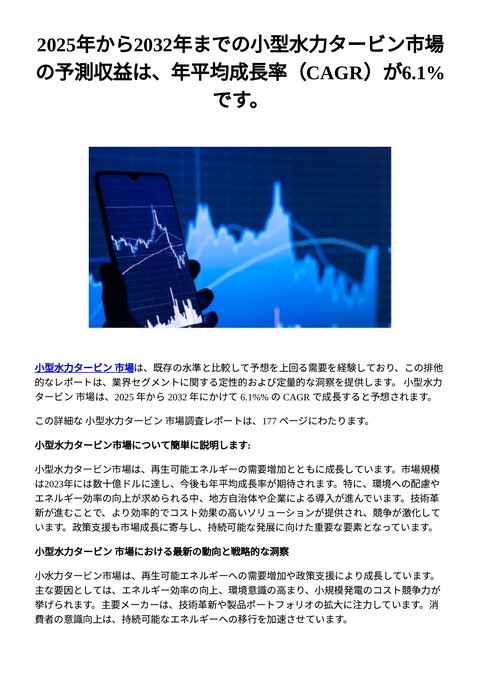 2025年から2032年までの小型水力タービン市場の予測収益は、年平均成長率（CAGR）が6.1%です。

小型水力タービン 市場は、既存の水準と比較して予想を上回る需要を経験しており、この排他的なレポートは、業界セグメントに関する定性的および定量的な洞察を提供します。 小型水力タービン 市場は、2025 年から 2032 年にかけて 6.1%% の CAGR で成長すると予想されます。

この詳細な 小型水力タービン 市場調査レポートは、177 ページにわたります。

小型水力タービン市場について簡単に説明します:

小型水力タービン市場は、再生可能エネルギーの需要増加とともに成長しています。市場規模は2023年には数十億ドルに達し、今後も年平均成長率が期待されます。特に、環境への配慮やエネルギー効率の向上が求められる中、地方自治体や企業による導入が進んでいます。技術革新が進むことで、より効率的でコスト効果の高いソリューションが提供され、競争が激化しています。政策支援も市場成長に寄与し、持続可能な発展に向けた重要な要素となっています。

小型水力タービン 市場における最新の動向と戦略的な洞察

小水力タービン市場は、再生可能エネルギーへの需要増加や政策支援により成長しています。主な要因としては、エネルギー効率の向上、環境意識の高まり、小規模発電のコスト競争力が挙げられます。主要メーカーは、技術革新や製品ポートフォリオの拡大に注力しています。消費者の意識向上は、持続可能なエネルギーへの移行を加速させています。